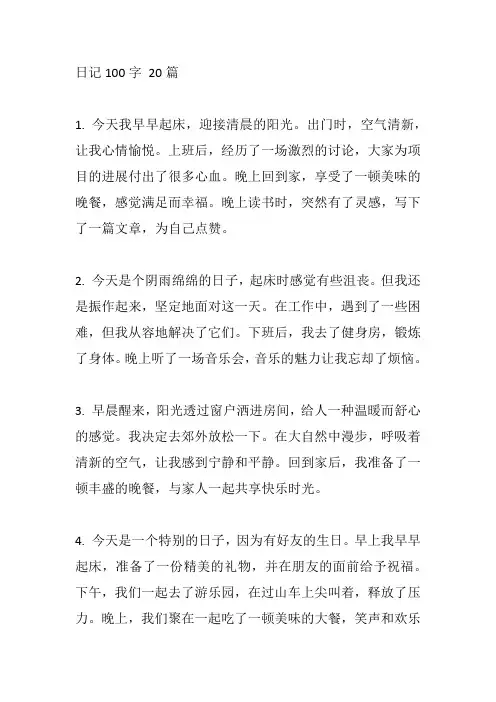 日记 100 字 20 篇

1. 今天我早早起床，迎接清晨的阳光。出门时，空气清新，让我心情愉悦。上班后，经历了一场激烈的讨论，大家为项目的进展付出了很多心血。晚上回到家，享受了一顿美味的晚餐，感觉满足而幸福。晚上读书时，突然有了灵感，写下了一篇文章，为自己点赞。

2. 今天是个阴雨绵绵的日子，起床时感觉有些沮丧。但我还是振作起来，坚定地面对这一天。在工作中，遇到了一些困难，但我从容地解决了它们。下班后，我去了健身房，锻炼了身体。晚上听了一场音乐会，音乐的魅力让我忘却了烦恼。

3. 早晨醒来，阳光透过窗户洒进房间，给人一种温暖而舒心的感觉。我决定去郊外放松一下。在大自然中漫步，呼吸着清新的空气，让我感到宁静和平静。回到家后，我准备了一顿丰盛的晚餐，与家人一起共享快乐时光。

4. 今天是一个特别的日子，因为有好友的生日。早上我早早起床，准备了一份精美的礼物，并在朋友的面前给予祝福。下午，我们一起去了游乐园，在过山车上尖叫着，释放了压力。晚上，我们聚在一起吃了一顿美味的大餐，笑声和欢乐